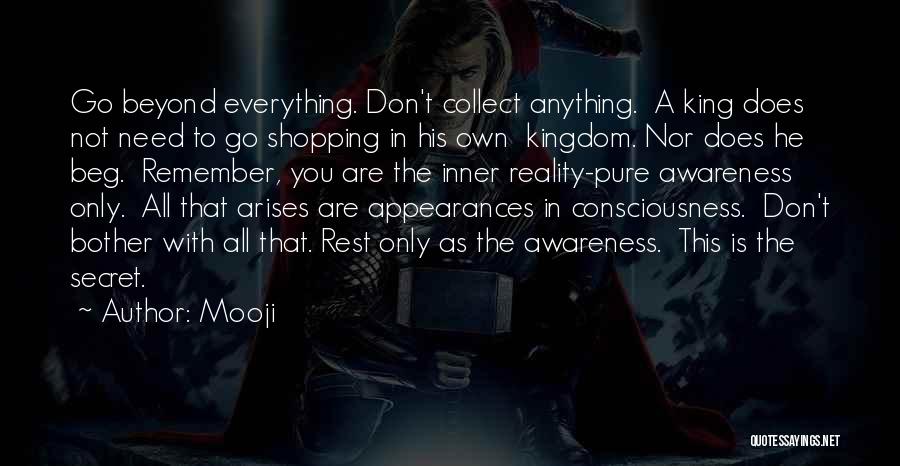 Go beyond everything. Don't collect anything. A king does not need to go shopping in his own kingdom. Nor does he beg. Remember, you are the inner reality-pure awareness only. All that arises are appearances in consciousness. Don't bother with all that. Rest only as the awareness. This is the secret.

~ Author: Mooji

QUOTESSAYINGS.NET